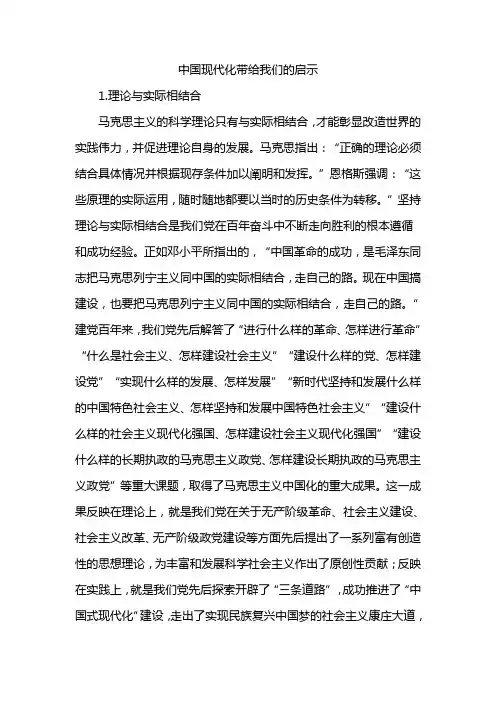 中国现代化带给我们的启示

1.理论与实际相结合

马克思主义的科学理论只有与实际相结合，才能彰显改造世界的实践伟力，并促进理论自身的发展。马克思指出：“正确的理论必须结合具体情况并根据现存条件加以阐明和发挥。”恩格斯强调：“这些原理的实际运用，随时随地都要以当时的历史条件为转移。”坚持理论与实际相结合是我们党在百年奋斗中不断走向胜利的根本遵循和成功经验。正如邓小平所指出的，“中国革命的成功，是毛泽东同志把马克思列宁主义同中国的实际相结合，走自己的路。现在中国搞建设，也要把马克思列宁主义同中国的实际相结合，走自己的路。”建党百年来，我们党先后解答了“进行什么样的革命、怎样进行革命”“什么是社会主义、怎样建设社会主义”“建设什么样的党、怎样建设党”“实现什么样的发展、怎样发展”“新时代坚持和发展什么样的中国特色社会主义、怎样坚持和发展中国特色社会主义”“建设什么样的社会主义现代化强国、怎样建设社会主义现代化强国”“建设什么样的长期执政的马克思主义政党、怎样建设长期执政的马克思主义政党”等重大课题，取得了马克思主义中国化的重大成果。这一成果反映在理论上，就是我们党在关于无产阶级革命、社会主义建设、社会主义改革、无产阶级政党建设等方面先后提出了一系列富有创造性的思想理论，为丰富和发展科学社会主义作出了原创性贡献；反映在实践上，就是我们党先后探索开辟了“三条道路”，成功推进了“中国式现代化”建设，走出了实现民族复兴中国梦的社会主义康庄大道，